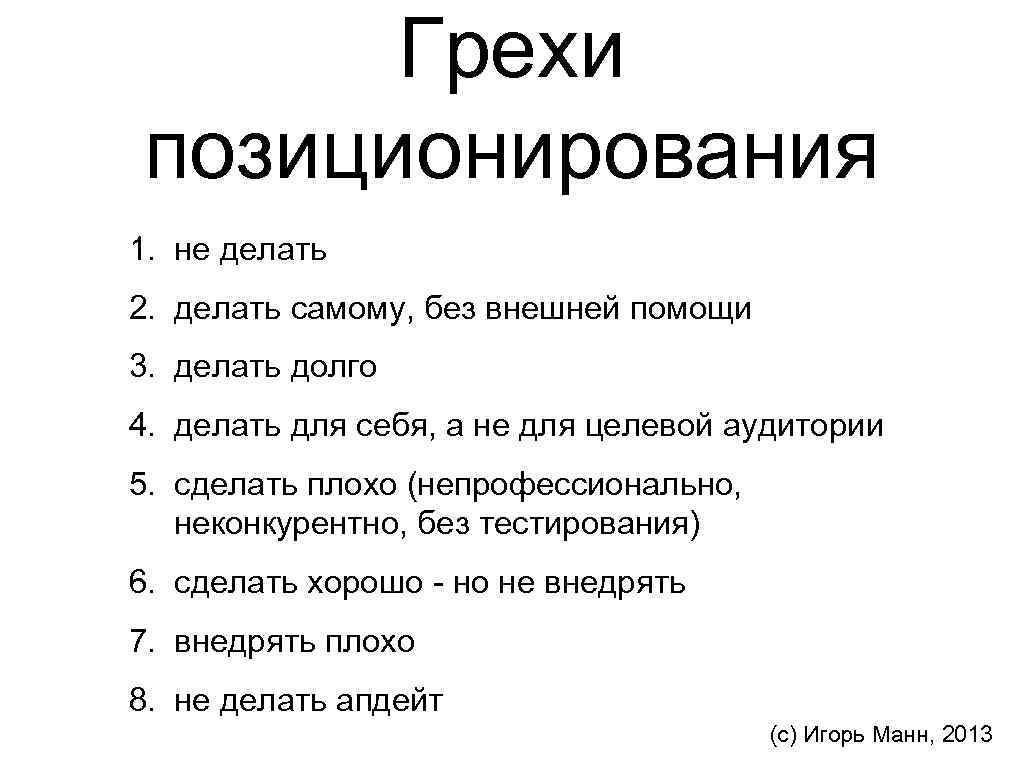 Грехи позиционирования

1. не делать
2. делать самому, без внешней помощи
3. делать долго
4. делать для себя, а не для целевой аудитории
5. сделать плохо (непрофессионально, неконкурентно, без тестирования)
6. сделать хорошо - но не внедрять
7. внедрять плохо
8. не делать апдейт

(с) Игорь Манн, 2013